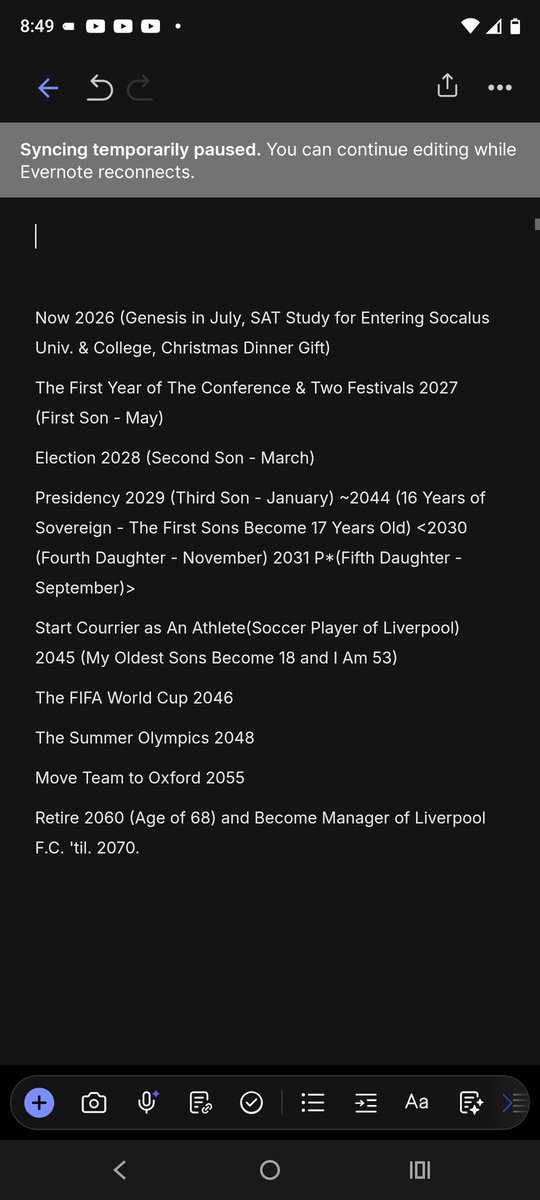 8:49

Syncing temporarily paused. You can continue editing while Evernote reconnects.

Now 2026 (Genesis in July, SAT Study for Entering Socalus Univ. & College, Christmas Dinner Gift)

The First Year of The Conference & Two Festivals 2027 (First Son - May)

Election 2028 (Second Son - March)

Presidency 2029 (Third Son - January) ~2044 (16 Years of Sovereign - The First Sons Become 17 Years Old) <2030 (Fourth Daughter - November) 2031 P*(Fifth Daughter - September)>

Start Courrier as An Athlete(Soccer Player of Liverpool) 2045 (My Oldest Sons Become 18 and I Am 53)

The FIFA World Cup 2046

The Summer Olympics 2048

Move Team to Oxford 2055

Retire 2060 (Age of 68) and Become Manager of Liverpool F.C. 'til. 2070.

Aa